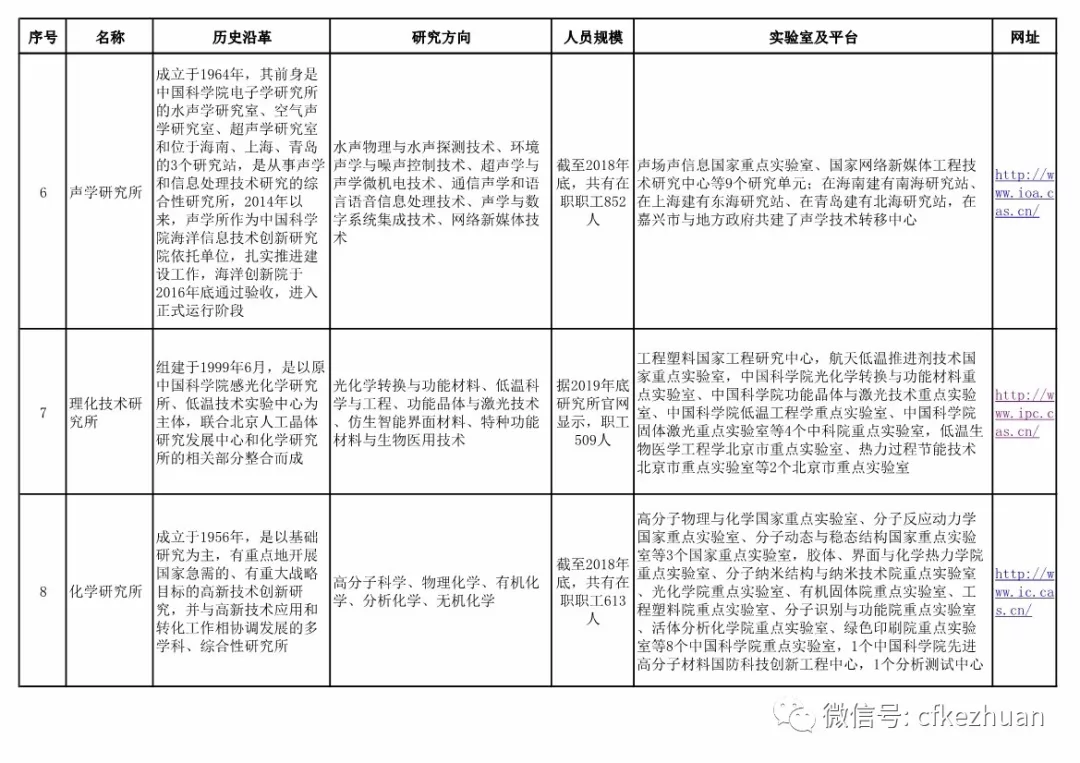 | 序号 | 名称 | 历史沿革 | 研究方向 | 人员规模 | 实验室及平台 | 网址 |
|---|---|---|---|---|---|---|
| 6 | 声学研究所 | 成立于1964年，其前身是中国科学院电子学研究所的水声学研究室、空气声学研究室、超声学研究室和位于海南、上海、青岛的3个研究站，是从事声学和信息处理技术研究的综合性研究所，2014年以来，声学所作为中国科学院海洋信息技术创新研究院依托单位，扎实推进建设工作，海洋创新院于2016年底通过验收，进入正式运行阶段 | 水声物理与水声探测技术、环境声学与噪声控制技术、超声学与声学微机电技术、通信声学和语言语音信息处理技术、声学与数字系统集成技术、网络新媒体技术 | 截至2018年底，共有在职职工852人 | 声场声信息国家重点实验室、国家网络新媒体工程技术研究中心等9个研究单元；在海南建有南海研究站、在上海建有东海研究站、在青岛建有北海研究站，在嘉兴市与地方政府共建了声学技术转移中心 | http://www.ioa.cas.cn/ |
| 7 | 理化技术研究所 | 组建于1999年6月，是以原中国科学院感光化学研究所、低温技术实验中心为主体，联合北京人工晶体研究发展中心和化学研究所的相关部分整合而成 | 光化学转换与功能材料、低温科学与工程、功能晶体与激光技术、仿生智能界面材料、特种功能材料与生物医用技术 | 据2019年底研究所官网显示，职工509人 | 工程塑料国家工程研究中心，航天低温推进剂技术国家重点实验室，中国科学院光化学转换与功能材料重点实验室、中国科学院功能晶体与激光技术重点实验室、中国科学院低温工程学重点实验室、中国科学院固体激光重点实验室等4个中科院重点实验室，低温生物医学工程学北京市重点实验室、热力过程节能技术北京市重点实验室等2个北京市重点实验室 | http://www.ipc.cas.cn/ |
| 8 | 化学研究所 | 成立于1956年，是以基础研究为主，有重点地开展国家急需的、有重大战略目标的高新技术创新研究，并与高新技术应用和转化工作相协调发展的多学科、综合性研究所 | 高分子科学、物理化学、有机化学、分析化学、无机化学 | 截至2018年底，共有在职职工613人 | 高分子物理与化学国家重点实验室、分子反应动力学国家重点实验室、分子动态与稳态结构国家重点实验室等3个国家重点实验室，胶体、界面与化学热力学院重点实验室、分子纳米结构与纳米技术院重点实验室、光化学院重点实验室、有机固体院重点实验室、工程塑料院重点实验室、分子识别与功能院重点实验室、活体分析化学院重点实验室、绿色印刷院重点实验室等8个中国科学院重点实验室，1个中国科学院先进高分子材料国防科技创新工程中心，1个分析测试中心 | http://www.ic.cas.cn/ |

微信号: cfkezhuan